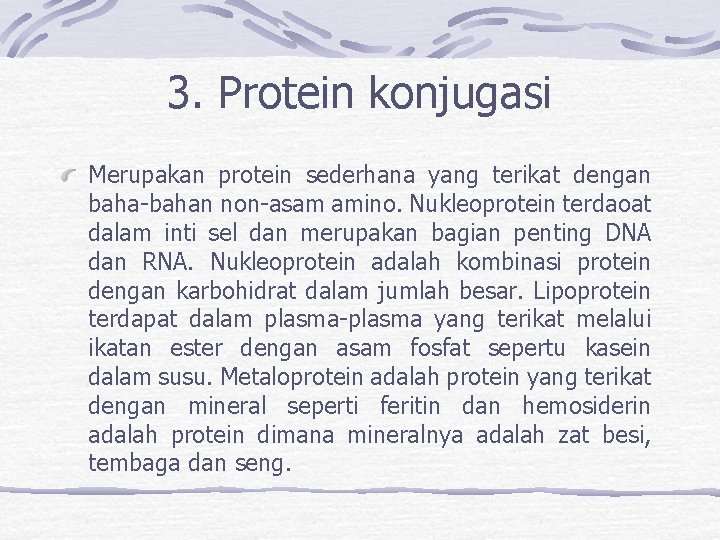 3. Protein konjugasi

Merupakan protein sederhana yang terikat dengan baha-bahan non-asam amino. Nukleoprotein terdaoat dalam inti sel dan merupakan bagian penting DNA dan RNA. Nukleoprotein adalah kombinasi protein dengan karbohidrat dalam jumlah besar. Lipoprotein terdapat dalam plasma-plasma yang terikat melalui ikatan ester dengan asam fosfat sepertu kasein dalam susu. Metaloprotein adalah protein yang terikat dengan mineral seperti feritin dan hemosiderin adalah protein dimana mineralnya adalah zat besi, tembaga dan seng.